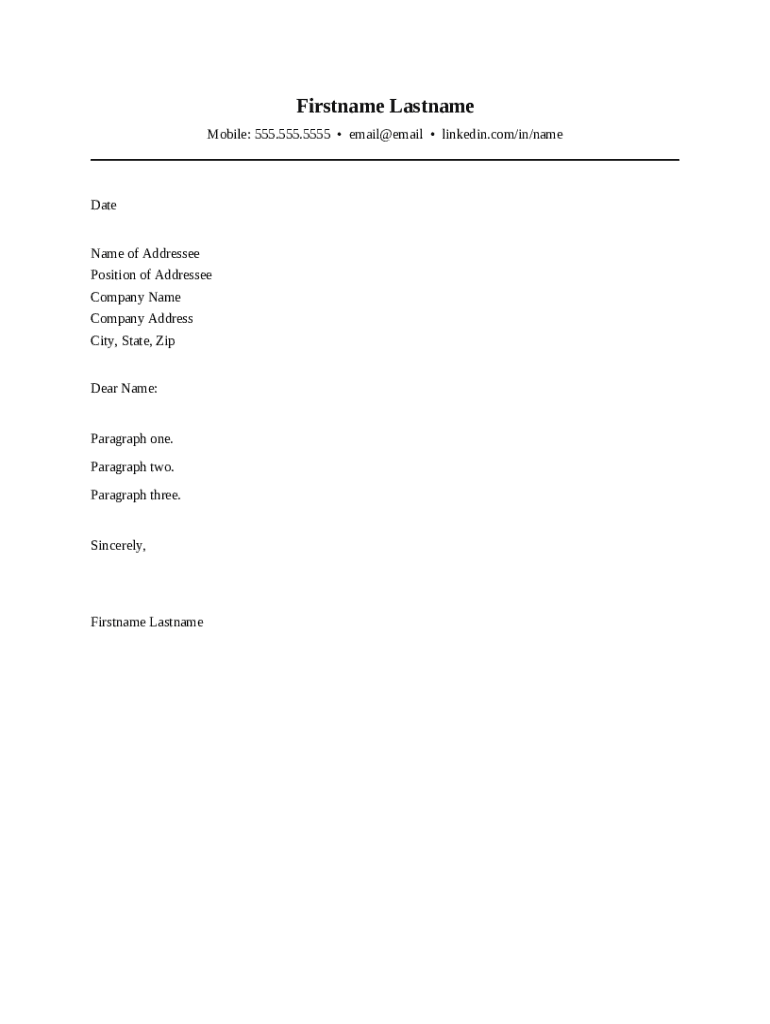 Firstname Lastname

Mobile: 555.555.5555 • email@email • linkedin.com/in/name

Date

Name of Addressee
Position of Addressee
Company Name
Company Address
City, State, Zip

Dear Name:

Paragraph one.

Paragraph two.

Paragraph three.

Sincerely,

Firstname Lastname